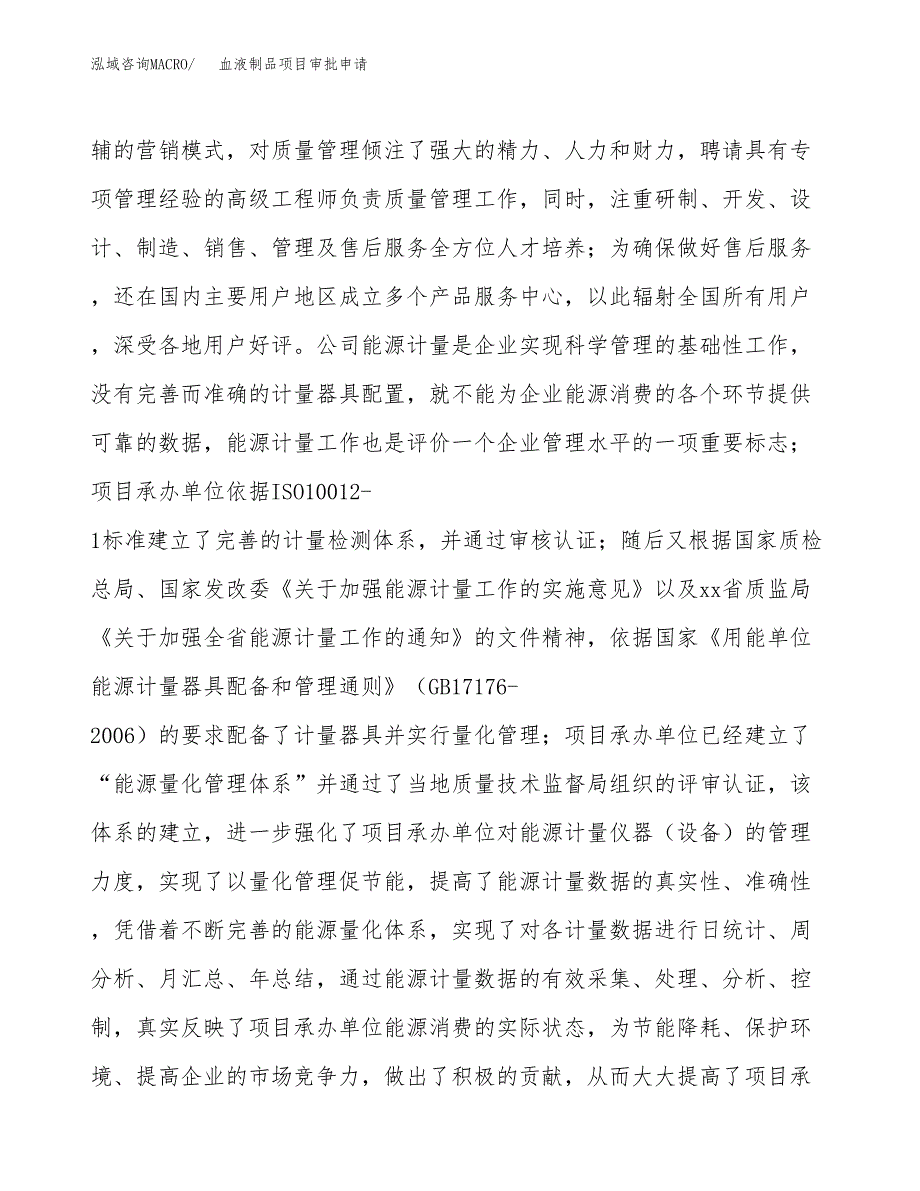 泓域咨询MACRO/　血液制品项目审批申请

辅的营销模式，对质量管理倾注了强大的精力、人力和财力，聘请具有专项管理经验的高级工程师负责质量管理工作，同时，注重研制、开发、设计、制造、销售、管理及售后服务全方位人才培养；为确保做好售后服务，还在国内主要用户地区成立多个产品服务中心，以此辐射全国所有用户，深受各地用户好评。公司能源计量是企业实现科学管理的基础性工作，没有完善而准确的计量器具配置，就不能为企业能源消费的各个环节提供可靠的数据，能源计量工作也是评价一个企业管理水平的一项重要标志；项目承办单位依据ISO10012-1标准建立了完善的计量检测体系，并通过审核认证；随后又根据国家质检总局、国家发改委《关于加强能源计量工作的实施意见》以及xx省质监局《关于加强全省能源计量工作的通知》的文件精神，依据国家《用能单位能源计量器具配备和管理通则》（GB17176-2006）的要求配备了计量器具并实行量化管理；项目承办单位已经建立了“能源量化管理体系”并通过了当地质量技术监督局组织的评审认证，该体系的建立，进一步强化了项目承办单位对能源计量仪器（设备）的管理力度，实现了以量化管理促节能，提高了能源计量数据的真实性、准确性，凭借着不断完善的能源量化体系，实现了对各计量数据进行日统计、周分析、月汇总、年总结，通过能源计量数据的有效采集、处理、分析、控制，真实反映了项目承办单位能源消费的实际状态，为节能降耗、保护环境、提高企业的市场竞争力，做出了积极的贡献，从而大大提高了项目承